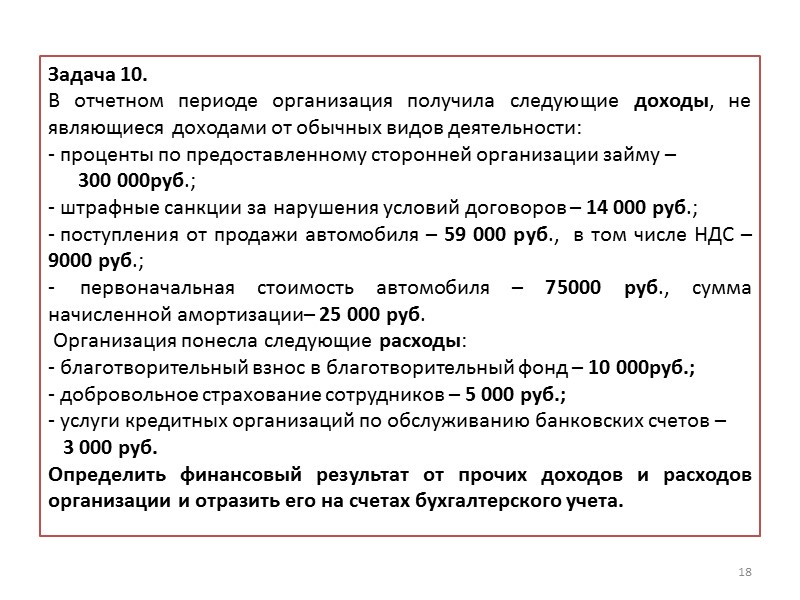 Задача 10.
В отчетном периоде организация получила следующие доходы, не являющиеся доходами от обычных видов деятельности:
- проценты по предоставленному сторонней организации займу – 300 000руб.;
- штрафные санкции за нарушения условий договоров – 14 000 руб.;
- поступления от продажи автомобиля – 59 000 руб., в том числе НДС – 9000 руб.;
- первоначальная стоимость автомобиля – 75000 руб., сумма начисленной амортизации– 25 000 руб.
Организация понесла следующие расходы:
- благотворительный взнос в благотворительный фонд – 10 000руб.;
- добровольное страхование сотрудников – 5 000 руб.;
- услуги кредитных организаций по обслуживанию банковских счетов – 3 000 руб.
Определить финансовый результат от прочих доходов и расходов организации и отразить его на счетах бухгалтерского учета.

18